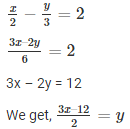 $\frac{x}{2} - \frac{y}{3} = 2$

$\frac{3x-2y}{6} = 2$

3x − 2y = 12

We get, $\frac{3x-12}{2} = y$